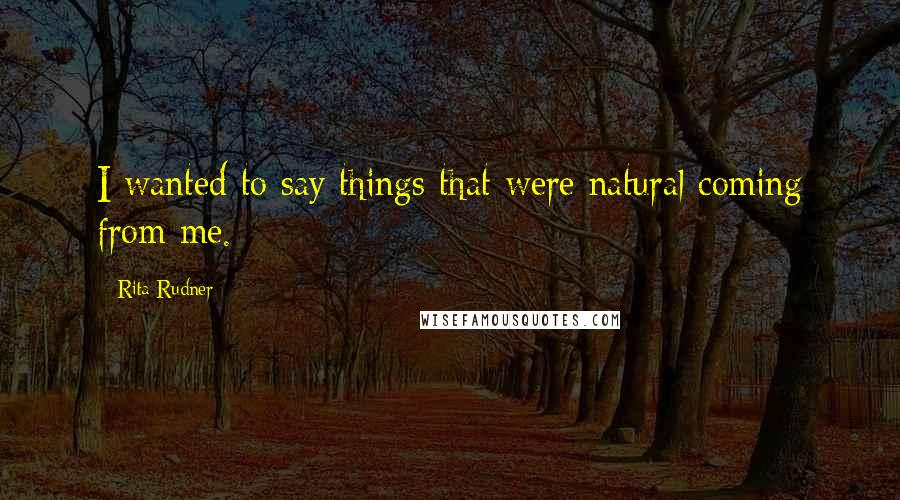 I wanted to say things that were natural coming from me.

Rita Rudner

WISEFAMOUSQUOTES.COM